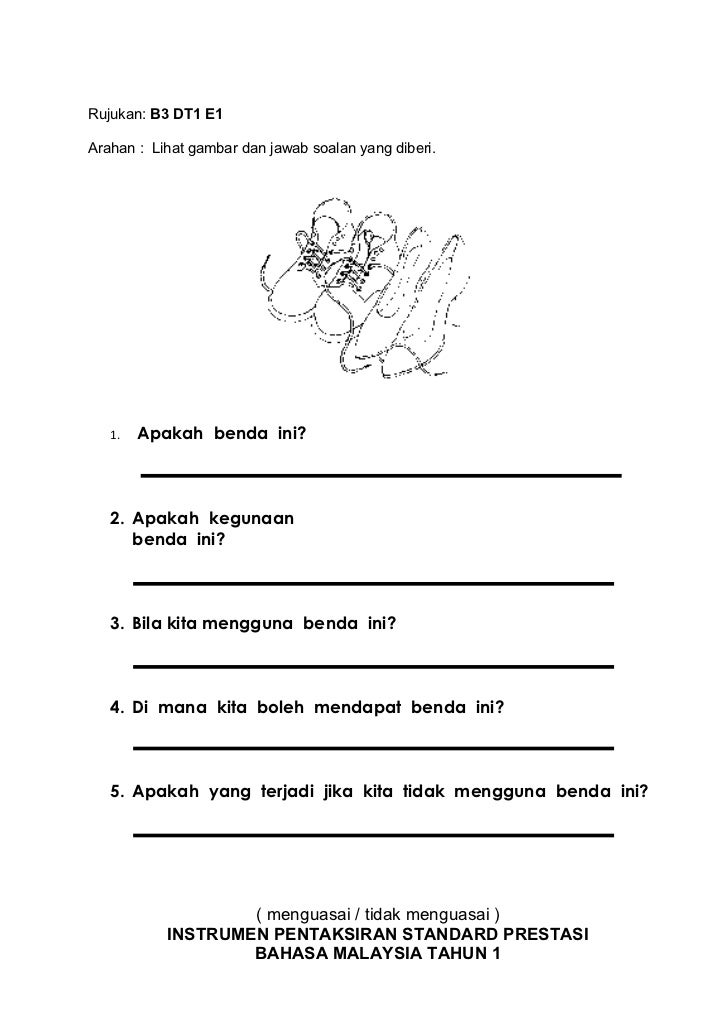 Rujukan: B3 DT1 E1

Arahan : Lihat gambar dan jawab soalan yang diberi.

1. Apakah benda ini?

2. Apakah kegunaan benda ini?

3. Bila kita mengguna benda ini?

4. Di mana kita boleh mendapat benda ini?

5. Apakah yang terjadi jika kita tidak mengguna benda ini?

( menguasai / tidak menguasai )
INSTRUMEN PENTAKSIRAN STANDARD PRESTASI
BAHASA MALAYSIA TAHUN 1